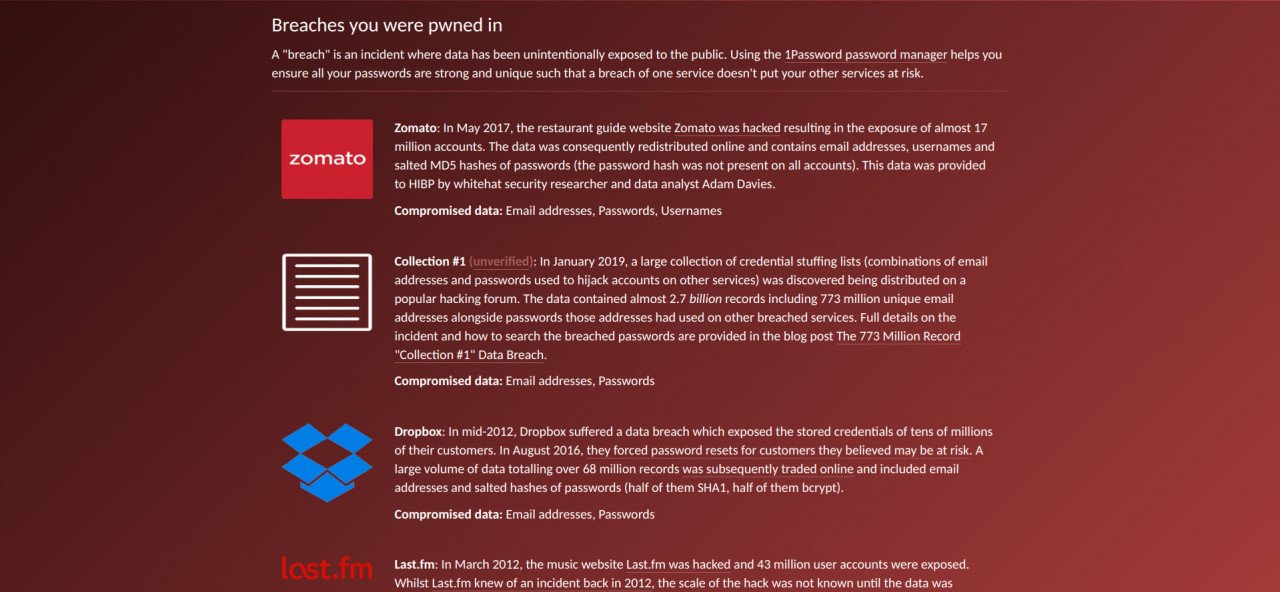 Breaches you were pwned in

A "breach" is an incident where data has been unintentionally exposed to the public. Using the 1Password password manager helps you ensure all your passwords are strong and unique such that a breach of one service doesn't put your other services at risk.

zomato

Zomato: In May 2017, the restaurant guide website Zomato was hacked resulting in the exposure of almost 17 million accounts. The data was consequently redistributed online and contains email addresses, usernames and salted MD5 hashes of passwords (the password hash was not present on all accounts). This data was provided to HIBP by whitehat security researcher and data analyst Adam Davies.

Compromised data: Email addresses, Passwords, Usernames

Collection #1 (unverified): In January 2019, a large collection of credential stuffing lists (combinations of email addresses and passwords used to hijack accounts on other services) was discovered being distributed on a popular hacking forum. The data contained almost 2.7 billion records including 773 million unique email addresses alongside passwords those addresses had used on other breached services. Full details on the incident and how to search the breached passwords are provided in the blog post The 773 Million Record "Collection #1" Data Breach.

Compromised data: Email addresses, Passwords

Dropbox: In mid-2012, Dropbox suffered a data breach which exposed the stored credentials of tens of millions of their customers. In August 2016, they forced password resets for customers they believed may be at risk. A large volume of data totalling over 68 million records was subsequently traded online and included email addresses and salted hashes of passwords (half of them SHA1, half of them bcrypt).

Compromised data: Email addresses, Passwords

last.fm

Last.fm: In March 2012, the music website Last.fm was hacked and 43 million user accounts were exposed. Whilst Last.fm knew of an incident back in 2012, the scale of the hack was not known until the data was